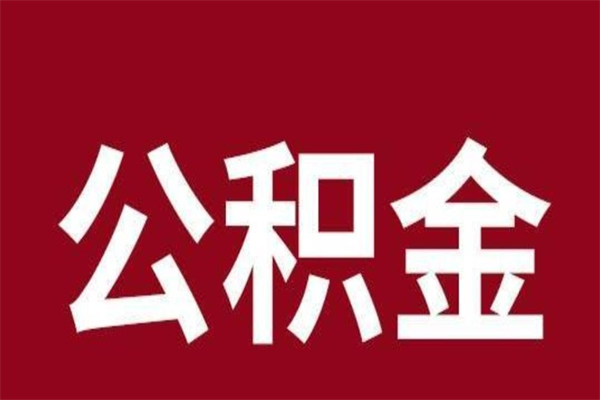 公积金